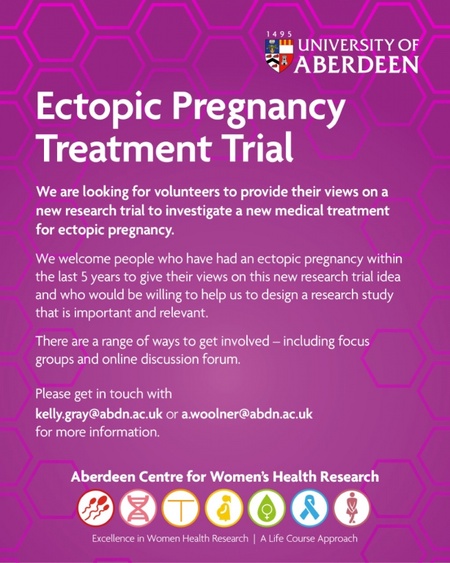 1495
UNIVERSITY OF
ABERDEEN

Ectopic Pregnancy Treatment Trial

We are looking for volunteers to provide their views on a new research trial to investigate a new medical treatment for ectopic pregnancy.

We welcome people who have had an ectopic pregnancy within the last 5 years to give their views on this new research trial idea and who would be willing to help us to design a research study that is important and relevant.

There are a range of ways to get involved – including focus groups and online discussion forum.

Please get in touch with
kelly.gray@abdn.ac.uk or a.woolner@abdn.ac.uk
for more information.

Aberdeen Centre for Women's Health Research

Excellence in Women Health Research | A Life Course Approach